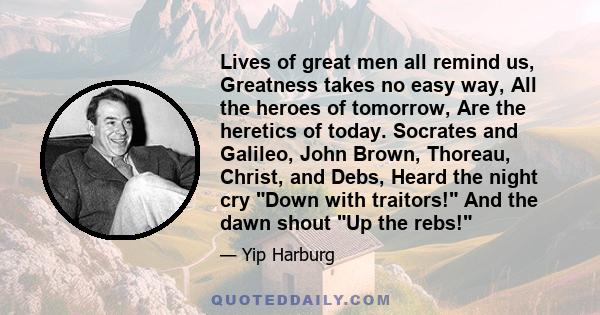 Lives of great men all remind us, Greatness takes no easy way, All the heroes of tomorrow, Are the heretics of today. Socrates and Galileo, John Brown, Thoreau, Christ, and Debs, Heard the night cry "Down with traitors!" And the dawn shout "Up the rebs!"

— Yip Harburg

QUOTEDDAILY.COM